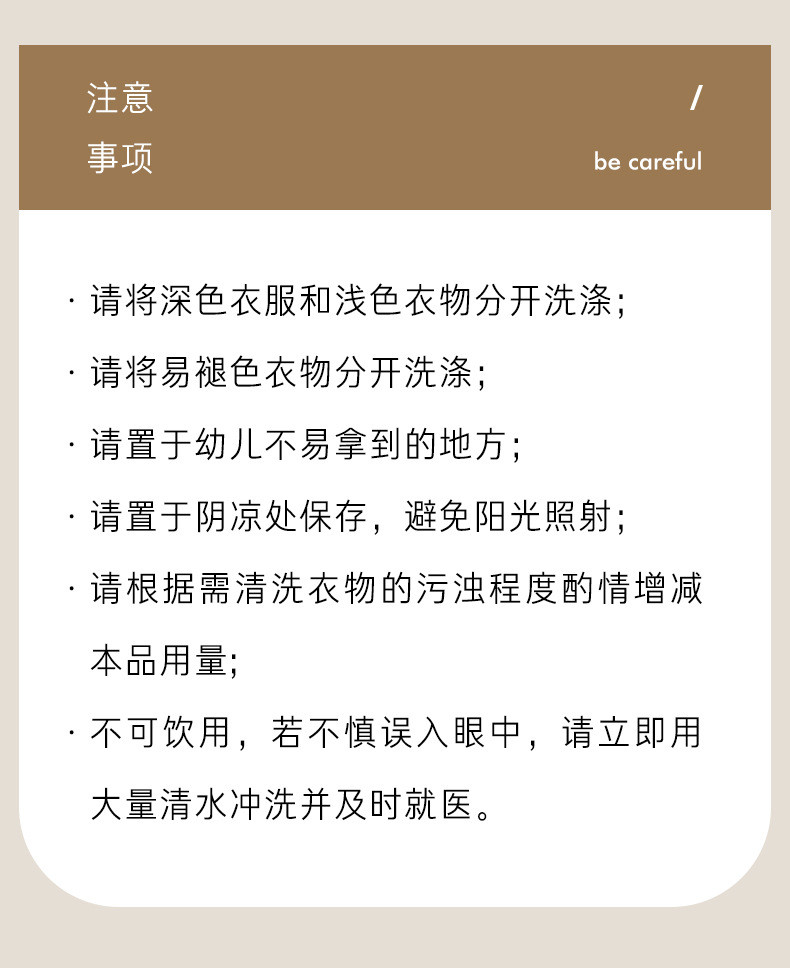 注意
事项

/
be careful

· 请将深色衣服和浅色衣物分开洗涤;

· 请将易褪色衣物分开洗涤;

· 请置于幼儿不易拿到的地方;

· 请置于阴凉处保存，避免阳光照射;

· 请根据需清洗衣物的污浊程度酌情增减本品用量;

· 不可饮用，若不慎误入眼中，请立即用大量清水冲洗并及时就医。